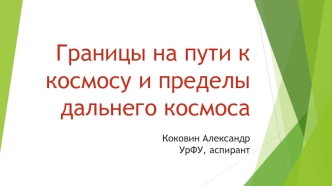 Границы на пути к космосу и пределы дальнего космоса

Коковин Александр
УрФУ, аспирант